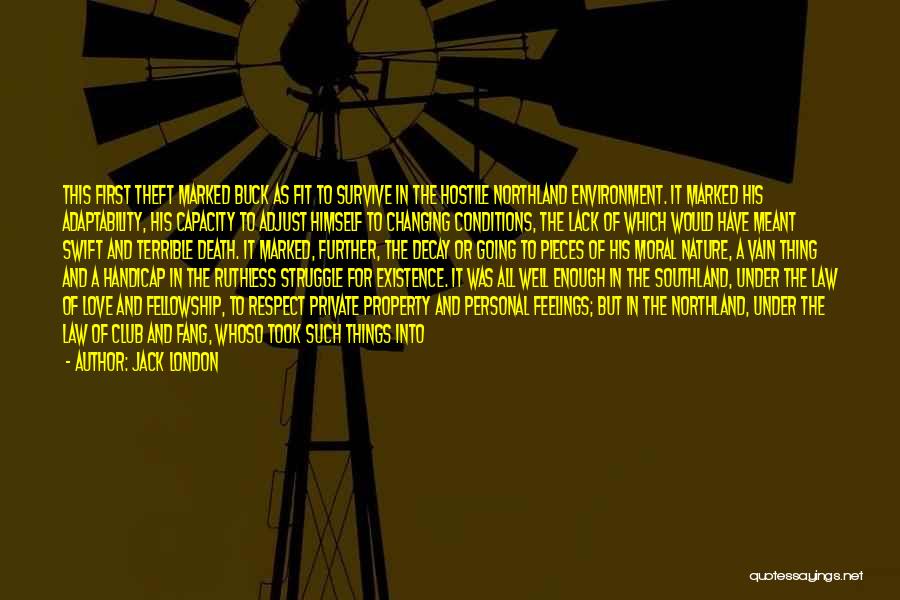 THIS FIRST THEFT MARKED BUCK AS FIT TO SURVIVE IN THE HOSTILE NORTHLAND ENVIRONMENT. IT MARKED HIS ADAPTABILITY, HIS CAPACITY TO ADJUST HIMSELF TO CHANGING CONDITIONS, THE LACK OF WHICH WOULD HAVE MEANT SWIFT AND TERRIBLE DEATH. IT MARKED, FURTHER, THE DECAY OR GOING TO PIECES OF HIS MORAL NATURE, A VAIN THING AND A HANDICAP IN THE RUTHLESS STRUGGLE FOR EXISTENCE. IT WAS ALL WELL ENOUGH IN THE SOUTHLAND, UNDER THE LAW OF LOVE AND FELLOWSHIP, TO RESPECT PRIVATE PROPERTY AND PERSONAL FEELINGS; BUT IN THE NORTHLAND, UNDER THE LAW OF CLUB AND FANG, WHOSO TOOK SUCH THINGS INTO

- AUTHOR: JACK LONDON

quotessayings.net